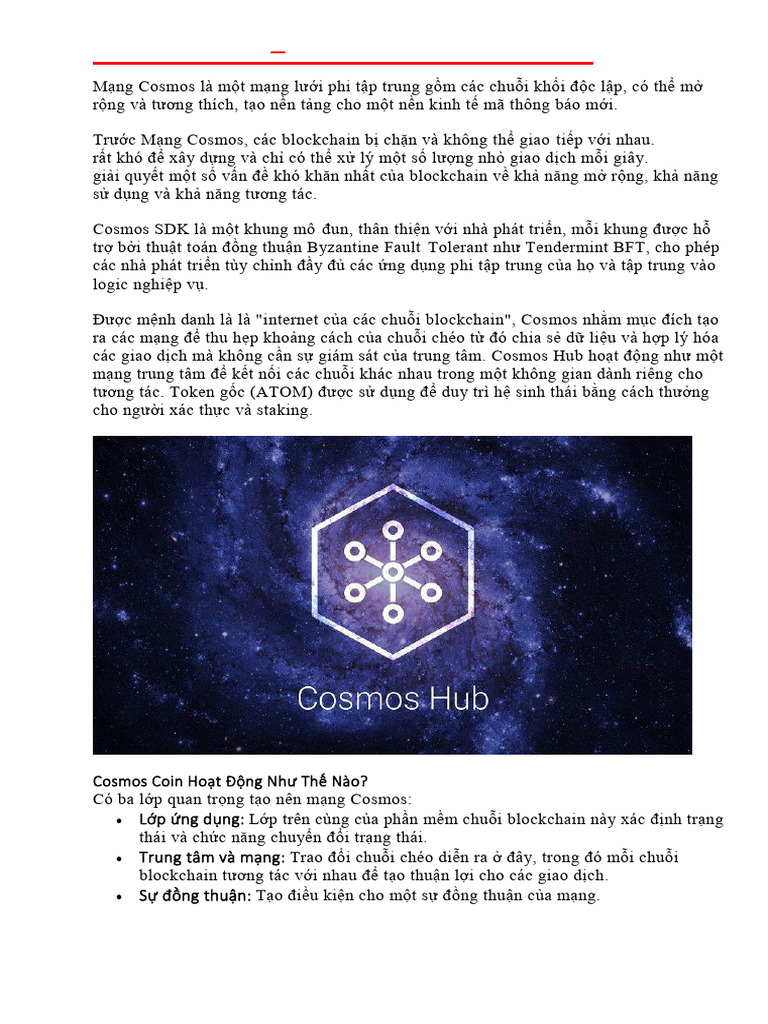 Mạng Cosmos là một mạng lưới phi tập trung gồm các chuỗi khối độc lập, có thể mở rộng và tương thích, tạo nền tảng cho một nền kinh tế mã thông báo mới.

Trước Mạng Cosmos, các blockchain bị chặn và không thể giao tiếp với nhau. rất khó để xây dựng và chỉ có thể xử lý một số lượng nhỏ giao dịch mỗi giây. giải quyết một số vấn đề khó khăn nhất của blockchain về khả năng mở rộng, khả năng sử dụng và khả năng tương tác.

Cosmos SDK là một khung mô đun, thân thiện với nhà phát triển, mỗi khung được hỗ trợ bởi thuật toán đồng thuận Byzantine Fault Tolerant như Tendermint BFT, cho phép các nhà phát triển tùy chỉnh đầy đủ các ứng dụng phi tập trung của họ và tập trung vào logic nghiệp vụ.

Được mệnh danh là là "internet của các chuỗi blockchain", Cosmos nhằm mục đích tạo ra các mạng để thu hẹp khoảng cách của chuỗi chéo từ đó chia sẻ dữ liệu và hợp lý hóa các giao dịch mà không cần sự giám sát của trung tâm. Cosmos Hub hoạt động như một mạng trung tâm để kết nối các chuỗi khác nhau trong một không gian dành riêng cho tương tác. Token gốc (ATOM) được sử dụng để duy trì hệ sinh thái bằng cách thưởng cho người xác thực và staking.

Cosmos Hub

Cosmos Coin Hoạt Động Như Thế Nào?
Có ba lớp quan trọng tạo nên mạng Cosmos:
• Lớp ứng dụng: Lớp trên cùng của phần mềm chuỗi blockchain này xác định trạng thái và chức năng chuyển đổi trạng thái.
• Trung tâm và mạng: Trao đổi chuỗi chéo diễn ra ở đây, trong đó mỗi chuỗi blockchain tương tác với nhau để tạo thuận lợi cho các giao dịch.
• Sự đồng thuận: Tạo điều kiện cho một sự đồng thuận của mạng.